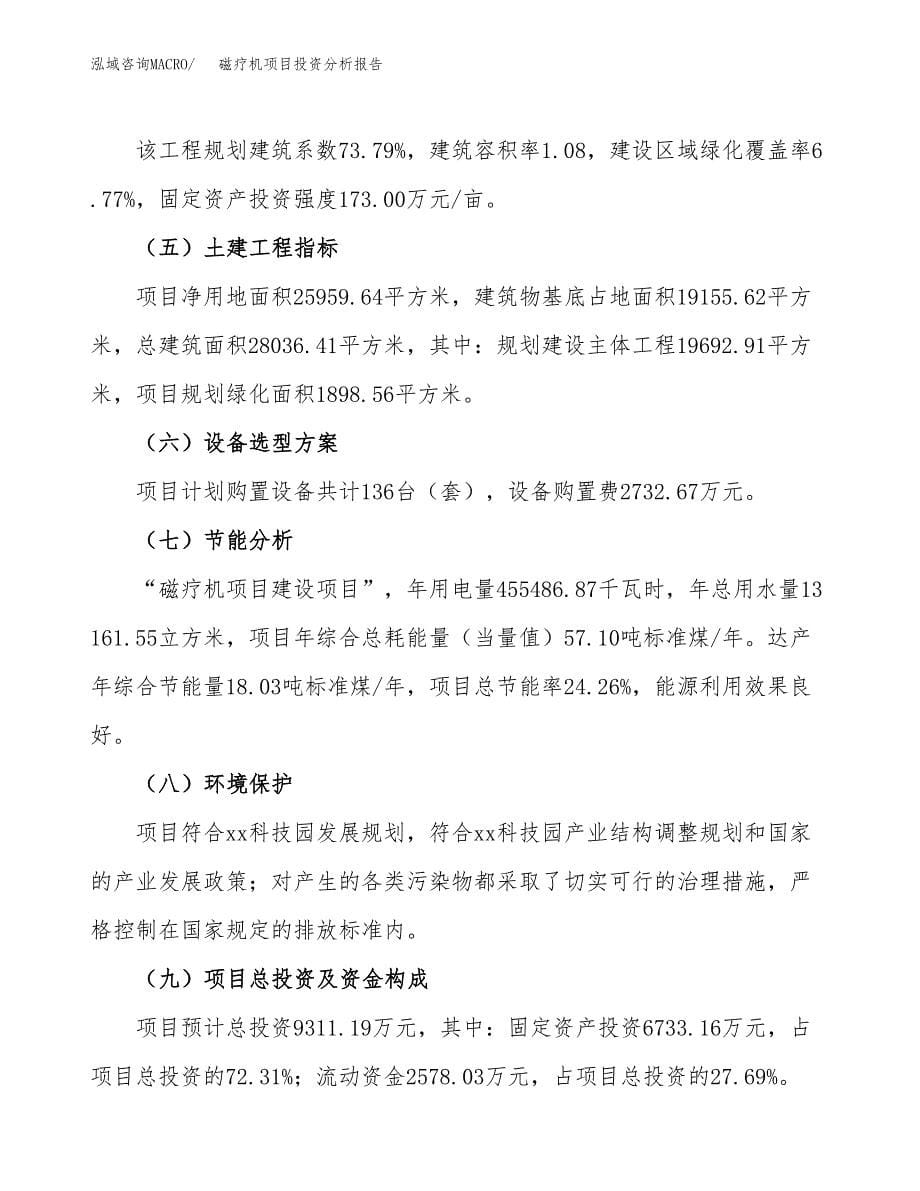 泓域咨询MACRO/　　磁疗机项目投资分析报告

该工程规划建筑系数73.79%，建筑容积率1.08，建设区域绿化覆盖率6.77%，固定资产投资强度173.00万元/亩。

（五）土建工程指标

项目净用地面积25959.64平方米，建筑物基底占地面积19155.62平方米，总建筑面积28036.41平方米，其中：规划建设主体工程19692.91平方米，项目规划绿化面积1898.56平方米。

（六）设备选型方案

项目计划购置设备共计136台（套），设备购置费2732.67万元。

（七）节能分析

“磁疗机项目建设项目”，年用电量455486.87千瓦时，年总用水量13161.55立方米，项目年综合总耗能量（当量值）57.10吨标准煤/年。达产年综合节能量18.03吨标准煤/年，项目总节能率24.26%，能源利用效果良好。

（八）环境保护

项目符合xx科技园发展规划，符合xx科技园产业结构调整规划和国家的产业发展政策；对产生的各类污染物都采取了切实可行的治理措施，严格控制在国家规定的排放标准内。

（九）项目总投资及资金构成

项目预计总投资9311.19万元，其中：固定资产投资6733.16万元，占项目总投资的72.31%；流动资金2578.03万元，占项目总投资的27.69%。